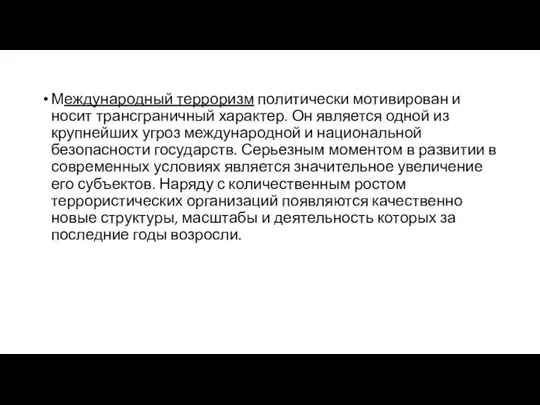 • Международный терроризм политически мотивирован и носит трансграничный характер. Он является одной из крупнейших угроз международной и национальной безопасности государств. Серьезным моментом в развитии в современных условиях является значительное увеличение его субъектов. Наряду с количественным ростом террористических организаций появляются качественно новые структуры, масштабы и деятельность которых за последние годы возросли.